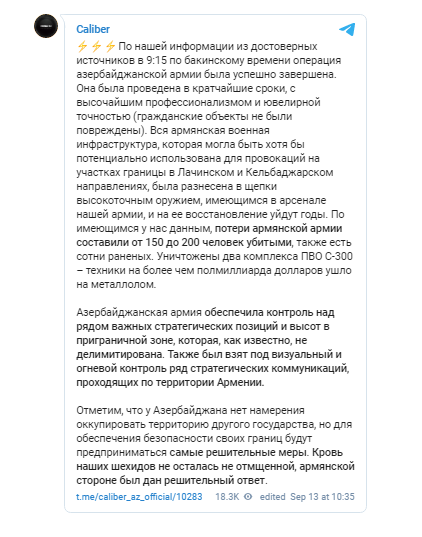 Caliber

⚡⚡⚡ По нашей информации из достоверных источников в 9:15 по бакинскому времени операция азербайджанской армии была успешно завершена. Она была проведена в кратчайшие сроки, с высочайшим профессионализмом и ювелирной точностью (гражданские объекты не были повреждены). Вся армянская военная инфраструктура, которая могла быть хотя бы потенциально использована для провокаций на участках границы в Лачинском и Кельбаджарском направлениях, была разнесена в щепки высокоточным оружием, имеющимся в арсенале нашей армии, и на ее восстановление уйдут годы. По имеющимся у нас данным, потери армянской армии составили от 150 до 200 человек убитыми, также есть сотни раненых. Уничтожены два комплекса ПВО С-300 – техники на более чем полмиллиарда долларов ушло на металлолом.

Азербайджанская армия обеспечила контроль над рядом важных стратегических позиций и высот в приграничной зоне, которая, как известно, не делимитирована. Также был взят под визуальный и огневой контроль ряд стратегических коммуникаций, проходящих по территории Армении.

Отметим, что у Азербайджана нет намерения оккупировать территорию другого государства, но для обеспечения безопасности своих границ будут предприниматься самые решительные меры. Кровь наших шехидов не осталась не отмщенной, армянской стороне был дан решительный ответ.

t.me/caliber_az_official/10283 18.3K edited Sep 13 at 10:35